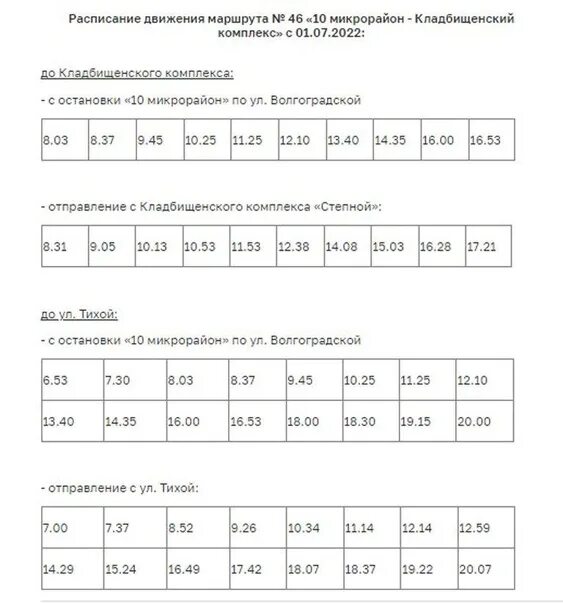 Расписание движения маршрута № 46 «10 микрорайон - Кладбищенский комплекс» с 01.07.2022:

до Кладбищенского комплекса:

- с остановки «10 микрорайон» по ул. Волгоградской

| 8.03 | 8.37 | 9.45 | 10.25 | 11.25 | 12.10 | 13.40 | 14.35 | 16.00 | 16.53 |
|---|---|---|---|---|---|---|---|---|---|

- отправление с Кладбищенского комплекса «Степной»:

| 8.31 | 9.05 | 10.13 | 10.53 | 11.53 | 12.38 | 14.08 | 15.03 | 16.28 | 17.21 |
|---|---|---|---|---|---|---|---|---|---|

до ул. Тихой:

- с остановки «10 микрорайон» по ул. Волгоградской

| 6.53 | 7.30 | 8.03 | 8.37 | 9.45 | 10.25 | 11.25 | 12.10 |
|---|---|---|---|---|---|---|---|
| 13.40 | 14.35 | 16.00 | 16.53 | 18.00 | 18.30 | 19.15 | 20.00 |

- отправление с ул. Тихой:

| 7.00 | 7.37 | 8.52 | 9.26 | 10.34 | 11.14 | 12.14 | 12.59 |
|---|---|---|---|---|---|---|---|
| 14.29 | 15.24 | 16.49 | 17.42 | 18.07 | 18.37 | 19.22 | 20.07 |